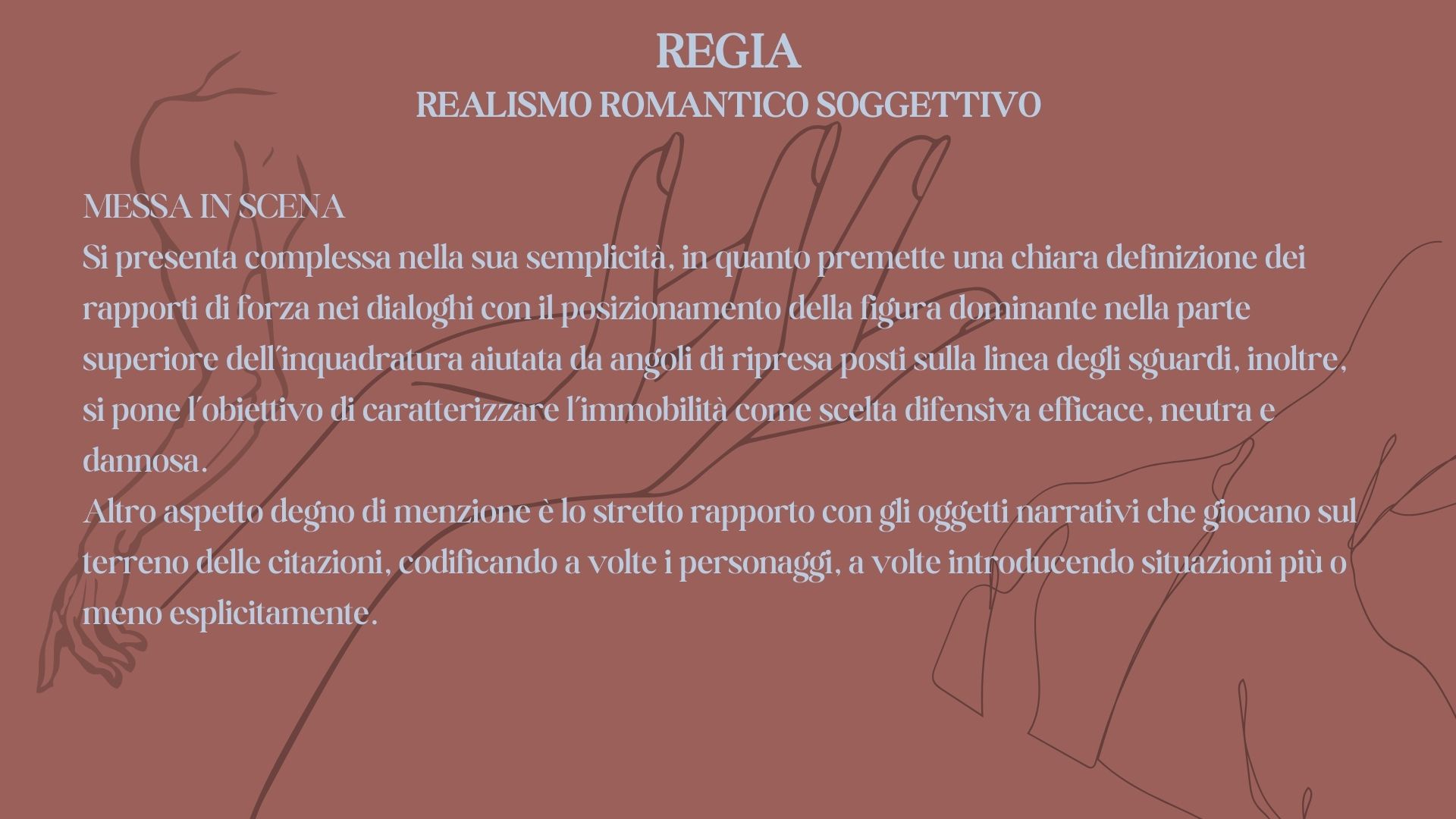 REGIA
REALISMO ROMANTICO SOGGETTIVO

MESSA IN SCENA
Si presenta complessa nella sua semplicità, in quanto premette una chiara definizione dei rapporti di forza nei dialoghi con il posizionamento della figura dominante nella parte superiore dell'inquadratura aiutata da angoli di ripresa posti sulla linea degli sguardi, inoltre, si pone l'obiettivo di caratterizzare l'immobilità come scelta difensiva efficace, neutra e dannosa.
Altro aspetto degno di menzione è lo stretto rapporto con gli oggetti narrativi che giocano sul terreno delle citazioni, codificando a volte i personaggi, a volte introducendo situazioni più o meno esplicitamente.